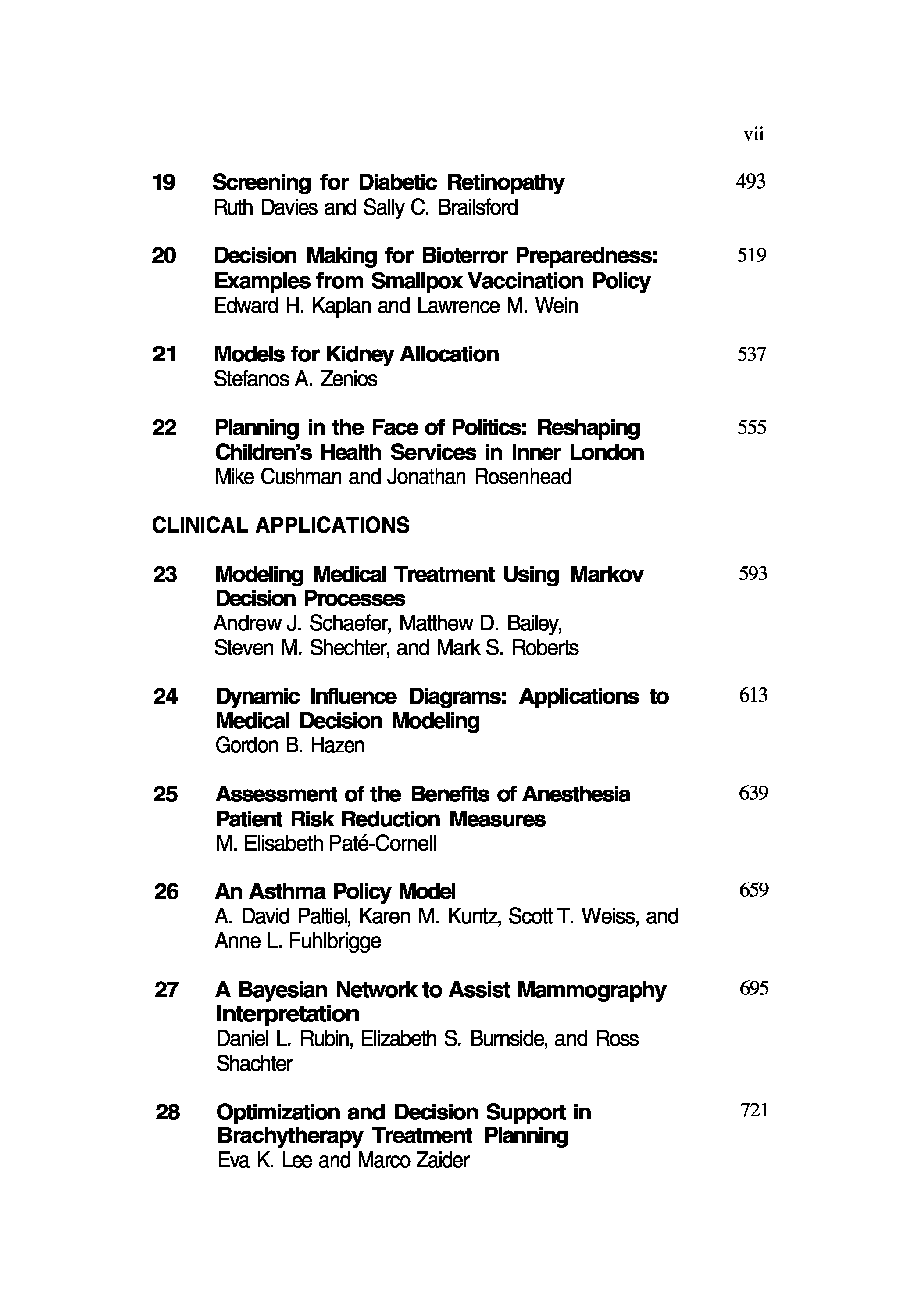 vii

19 Screening for Diabetic Retinopathy 493
Ruth Davies and Sally C. Brailsford

20 Decision Making for Bioterror Preparedness: Examples from Smallpox Vaccination Policy 519
Edward H. Kaplan and Lawrence M. Wein

21 Models for Kidney Allocation 537
Stefanos A. Zenios

22 Planning in the Face of Politics: Reshaping Children's Health Services in Inner London 555
Mike Cushman and Jonathan Rosenhead

CLINICAL APPLICATIONS

23 Modeling Medical Treatment Using Markov Decision Processes 593
Andrew J. Schaefer, Matthew D. Bailey, Steven M. Shechter, and Mark S. Roberts

24 Dynamic Influence Diagrams: Applications to Medical Decision Modeling 613
Gordon B. Hazen

25 Assessment of the Benefits of Anesthesia Patient Risk Reduction Measures 639
M. Elisabeth Paté-Cornell

26 An Asthma Policy Model 659
A. David Paltiel, Karen M. Kuntz, Scott T. Weiss, and Anne L. Fuhlbrigge

27 A Bayesian Network to Assist Mammography Interpretation 695
Daniel L. Rubin, Elizabeth S. Burnside, and Ross Shachter

28 Optimization and Decision Support in Brachytherapy Treatment Planning 721
Eva K. Lee and Marco Zaider